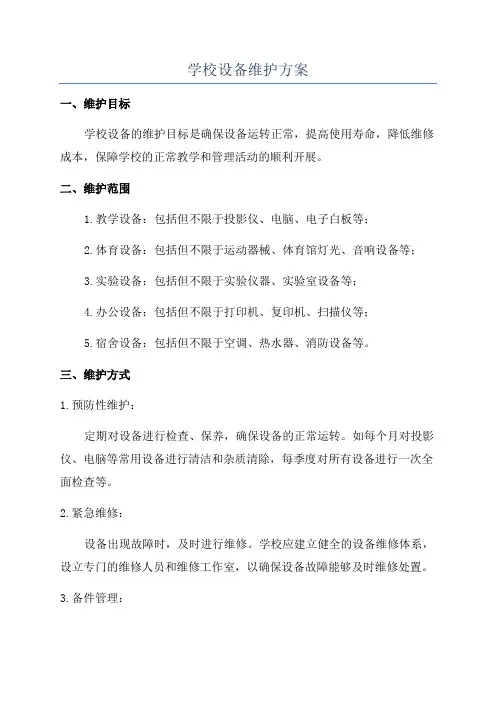 学校设备维护方案

一、维护目标

学校设备的维护目标是确保设备运转正常，提高使用寿命，降低维修成本，保障学校的正常教学和管理活动的顺利开展。

二、维护范围

1. 教学设备：包括但不限于投影仪、电脑、电子白板等；

2. 体育设备：包括但不限于运动器械、体育馆灯光、音响设备等；

3. 实验设备：包括但不限于实验仪器、实验室设备等；

4. 办公设备：包括但不限于打印机、复印机、扫描仪等；

5. 宿舍设备：包括但不限于空调、热水器、消防设备等。

三、维护方式

1. 预防性维护：

定期对设备进行检查、保养，确保设备的正常运转。如每个月对投影仪、电脑等常用设备进行清洁和杂质清除，每季度对所有设备进行一次全面检查等。

2. 紧急维修：

设备出现故障时，及时进行维修。学校应建立健全的设备维修体系，设立专门的维修人员和维修工作室，以确保设备故障能够及时维修处置。

3. 备件管理：